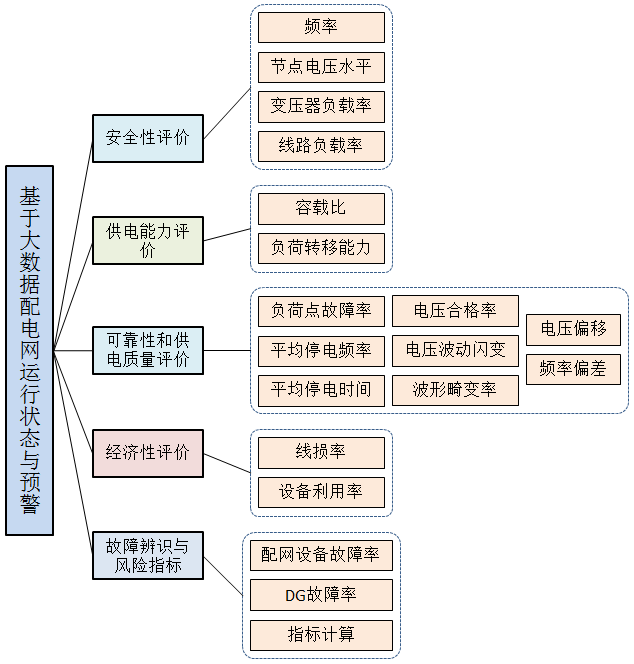 基于大数据配电网运行状态与预警

安全性评价

频率

节点电压水平

变压器负载率

线路负载率

供电能力评价

容载比

负荷转移能力

可靠性和供电质量评价

负荷点故障率

平均停电频率

平均停电时间

电压合格率

电压波动闪变

波形畸变率

电压偏移

频率偏差

经济性评价

线损率

设备利用率

故障辨识与风险指标

配网设备故障率

DG故障率

指标计算